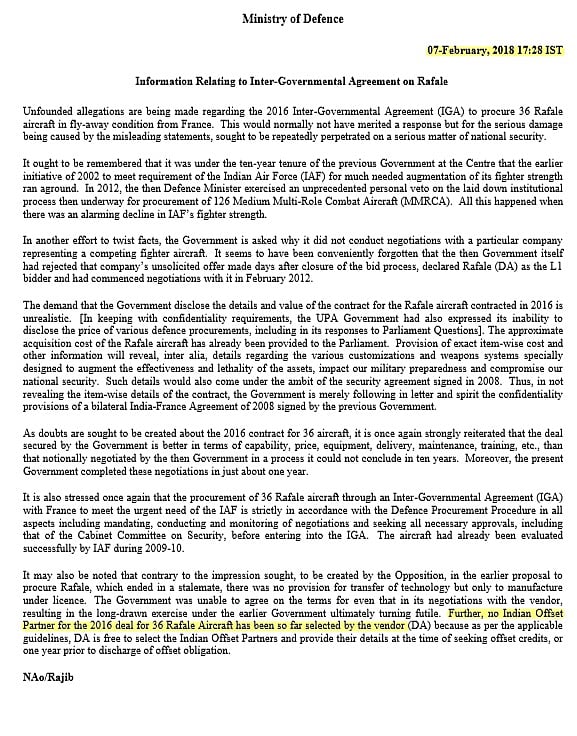 Ministry of Defence

07-February, 2018 17:28 IST

Information Relating to Inter-Governmental Agreement on Rafale

Unfounded allegations are being made regarding the 2016 Inter-Governmental Agreement (IGA) to procure 36 Rafale aircraft in fly-away condition from France. This would normally not have merited a response but for the serious damage being caused by the misleading statements, sought to be repeatedly perpetrated on a serious matter of national security.

It ought to be remembered that it was under the ten-year tenure of the previous Government at the Centre that the earlier initiative of 2002 to meet requirement of the Indian Air Force (IAF) for much needed augmentation of its fighter strength ran aground. In 2012, the then Defence Minister exercised an unprecedented personal veto on the laid down institutional process then underway for procurement of 126 Medium Multi-Role Combat Aircraft (MMRCA). All this happened when there was an alarming decline in IAF's fighter strength.

In another effort to twist facts, the Government is asked why it did not conduct negotiations with a particular company representing a competing fighter aircraft. It seems to have been conveniently forgotten that the then Government itself had rejected that company's unsolicited offer made days after closure of the bid process, declared Rafale (DA) as the L1 bidder and had commenced negotiations with it in February 2012.

The demand that the Government disclose the details and value of the contract for the Rafale aircraft contracted in 2016 is unrealistic. [In keeping with confidentiality requirements, the UPA Government had also expressed its inability to disclose the price of various defence procurements, including in its responses to Parliament Questions]. The approximate acquisition cost of the Rafale aircraft has already been provided to the Parliament. Provision of exact item-wise cost and other information will reveal, inter alia, details regarding the various customizations and weapons systems specially designed to augment the effectiveness and lethality of the assets, impact our military preparedness and compromise our national security. Such details would also come under the ambit of the security agreement signed in 2008. Thus, in not revealing the item-wise details of the contract, the Government is merely following in letter and spirit the confidentiality provisions of a bilateral India-France Agreement of 2008 signed by the previous Government.

As doubts are sought to be created about the 2016 contract for 36 aircraft, it is once again strongly reiterated that the deal secured by the Government is better in terms of capability, price, equipment, delivery, maintenance, training, etc., than that notionally negotiated by the then Government in a process it could not conclude in ten years. Moreover, the present Government completed these negotiations in just about one year.

It is also stressed once again that the procurement of 36 Rafale aircraft through an Inter-Governmental Agreement (IGA) with France to meet the urgent need of the IAF is strictly in accordance with the Defence Procurement Procedure in all aspects including mandating, conducting and monitoring of negotiations and seeking all necessary approvals, including that of the Cabinet Committee on Security, before entering into the IGA. The aircraft had already been evaluated successfully by IAF during 2009-10.

It may also be noted that contrary to the impression sought, to be created by the Opposition, in the earlier proposal to procure Rafale, which ended in a stalemate, there was no provision for transfer of technology but only to manufacture under licence. The Government was unable to agree on the terms for even that in its negotiations with the vendor, resulting in the long-drawn exercise under the earlier Government ultimately turning futile. Further, no Indian Offset Partner for the 2016 deal for 36 Rafale Aircraft has been so far selected by the vendor (DA) because as per the applicable guidelines, DA is free to select the Indian Offset Partners and provide their details at the time of seeking offset credits, or one year prior to discharge of offset obligation.

NAo/Rajib